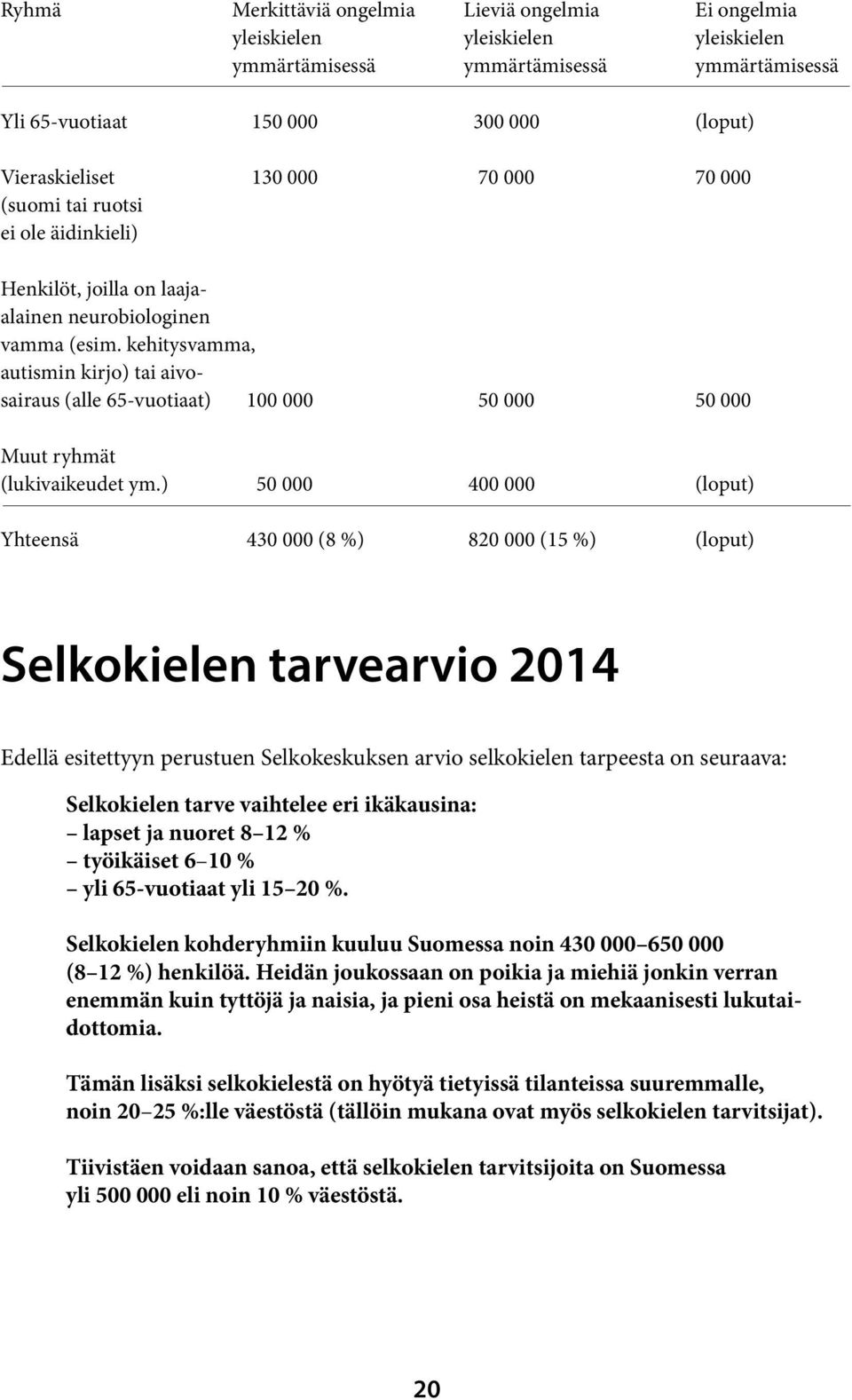 | Ryhmä | Merkittäviä ongelmia yleiskielen ymmärtämisessä | Lieviä ongelmia yleiskielen ymmärtämisessä | Ei ongelmia yleiskielen ymmärtämisessä |
|---|---|---|---|
| Yli 65-vuotiaat | 150 000 | 300 000 | (loput) |
| Vieraskieliset (suomi tai ruotsi ei ole äidinkieli) | 130 000 | 70 000 | 70 000 |
| Henkilöt, joilla on laaja-alainen neurobiologinen vamma (esim. kehitysvamma, autismin kirjo) tai aivosairaus (alle 65-vuotiaat) | 100 000 | 50 000 | 50 000 |
| Muut ryhmät (lukivaikeudet ym.) | 50 000 | 400 000 | (loput) |
| Yhteensä | 430 000 (8 %) | 820 000 (15 %) | (loput) |

Selkokielen tarvearvio 2014

Edellä esitettyyn perustuen Selkokeskuksen arvio selkokielen tarpeesta on seuraava:

Selkokielen tarve vaihtelee eri ikäkausina:
– lapset ja nuoret 8–12 %
– työikäiset 6–10 %
– yli 65-vuotiaat yli 15–20 %.

Selkokielen kohderyhmiin kuuluu Suomessa noin 430 000–650 000 (8–12 %) henkilöä. Heidän joukossaan on poikia ja miehiä jonkin verran enemmän kuin tyttöjä ja naisia, ja pieni osa heistä on mekaanisesti lukutaidottomia.

Tämän lisäksi selkokielestä on hyötyä tietyissä tilanteissa suuremmalle, noin 20–25 %:lle väestöstä (tällöin mukana ovat myös selkokielen tarvitsijat).

Tiivistäen voidaan sanoa, että selkokielen tarvitsijoita on Suomessa yli 500 000 eli noin 10 % väestöstä.

20